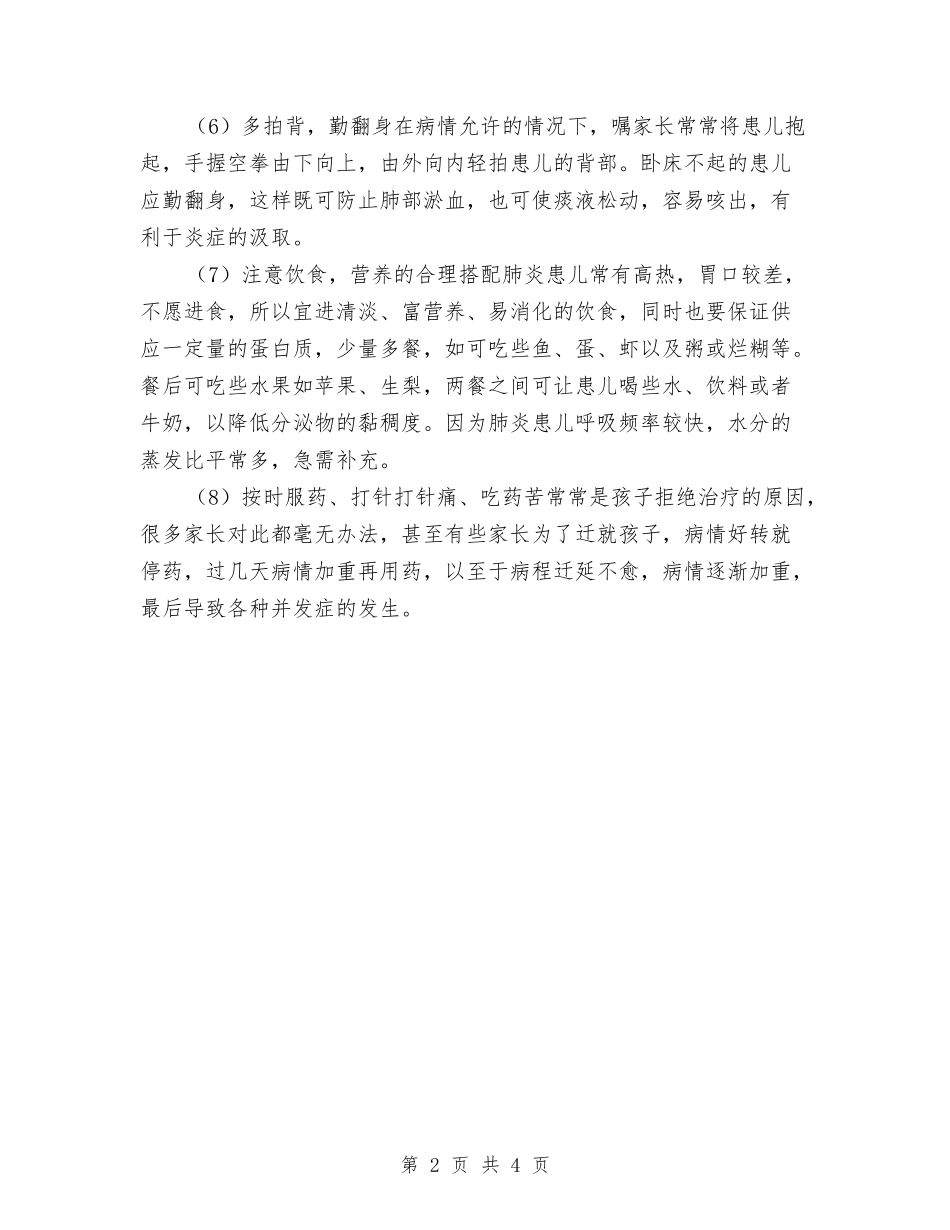 （6）多拍背，勤翻身在病情允许的情况下，嘱家长常常将患儿抱起，手握空拳由下向上，由外向内轻拍患儿的背部。卧床不起的患儿应勤翻身，这样既可防止肺部淤血，也可使痰液松动，容易咳出，有利于炎症的汲取。

（7）注意饮食，营养的合理搭配肺炎患儿常有高热，胃口较差，不愿进食，所以宜进清淡、富营养、易消化的饮食，同时也要保证供应一定量的蛋白质，少量多餐，如可吃些鱼、蛋、虾以及粥或烂糊等。餐后可吃些水果如苹果、生梨，两餐之间可让患儿喝些水、饮料或者牛奶，以降低分泌物的黏稠度。因为肺炎患儿呼吸频率较快，水分的蒸发比平常多，急需补充。

（8）按时服药、打针打针痛、吃药苦常常是孩子拒绝治疗的原因，很多家长对此都毫无办法，甚至有些家长为了迁就孩子，病情好转就停药，过几天病情加重再用药，以至于病程迁延不愈，病情逐渐加重，最后导致各种并发症的发生。

第 2 页 共 4 页